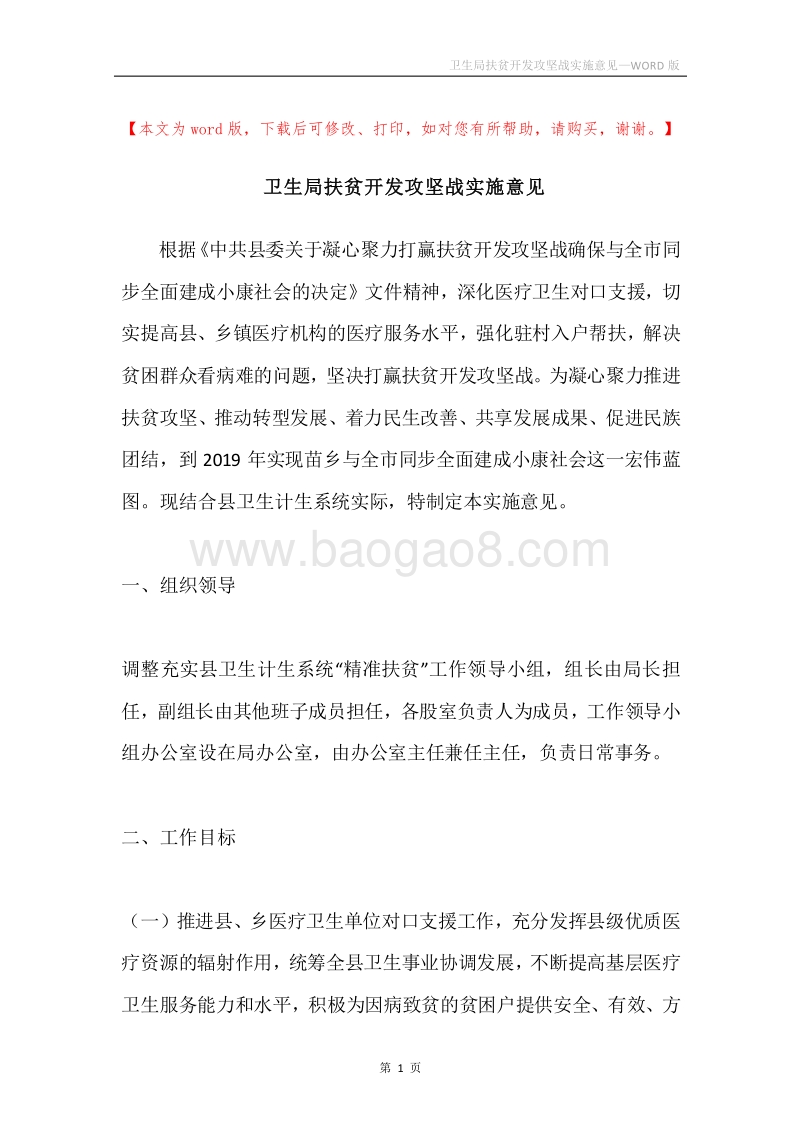 卫生局扶贫开发攻坚战实施意见—WORD 版

【本文为 word 版，下载后可修改、打印，如对您有所帮助，请购买，谢谢。】

卫生局扶贫开发攻坚战实施意见

根据《中共县委关于凝心聚力打赢扶贫开发攻坚战确保与全市同步全面建成小康社会的决定》文件精神，深化医疗卫生对口支援，切实提高县、乡镇医疗机构的医疗服务水平，强化驻村入户帮扶，解决贫困群众看病难的问题，坚决打赢扶贫开发攻坚战。为凝心聚力推进扶贫攻坚、推动转型发展、着力民生改善、共享发展成果、促进民族团结，到 2019 年实现苗乡与全市同步全面建成小康社会这一宏伟蓝图。现结合县卫生计生系统实际，特制定本实施意见。

www.baogao8.com

一、组织领导

调整充实县卫生计生系统“精准扶贫”工作领导小组，组长由局长担任，副组长由其他班子成员担任，各股室负责人为成员，工作领导小组办公室设在局办公室，由办公室主任兼任主任，负责日常事务。

二、工作目标

（一）推进县、乡医疗卫生单位对口支援工作，充分发挥县级优质医疗资源的辐射作用，统筹全县卫生事业协调发展，不断提高基层医疗卫生服务能力和水平，积极为因病致贫的贫困户提供安全、有效、方

第 1 页